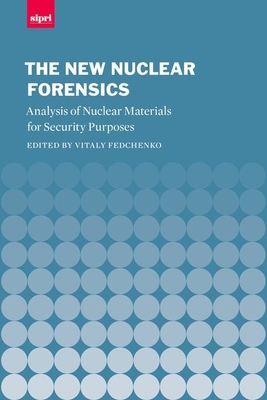 sipri

THE NEW NUCLEAR FORENSICS

Analysis of Nuclear Materials for Security Purposes

EDITED BY VITALY FEDCHENKO